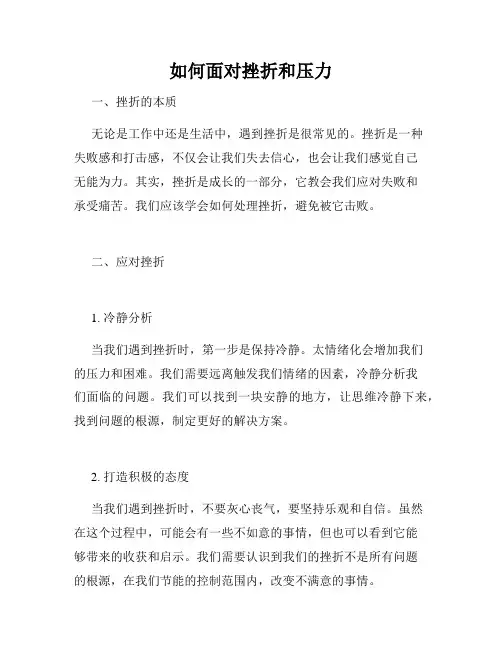 如何面对挫折和压力

一、挫折的本质

无论是工作中还是生活中，遇到挫折是很常见的。挫折是一种失败感和打击感，不仅会让我们失去信心，也会让我们感觉自己无能为力。其实，挫折是成长的一部分，它教会我们应对失败和承受痛苦。我们应该学会如何处理挫折，避免被它击败。

二、应对挫折

1. 冷静分析

当我们遇到挫折时，第一步是保持冷静。太情绪化会增加我们的压力和困难。我们需要远离触发我们情绪的因素，冷静分析我们面临的问题。我们可以找到一块安静的地方，让思维冷静下来，找到问题的根源，制定更好的解决方案。

2. 打造积极的态度

当我们遇到挫折时，不要灰心丧气，要坚持乐观和自信。虽然在这个过程中，可能会有一些不如意的事情，但也可以看到它能够带来的收获和启示。我们需要认识到我们的挫折不是所有问题的根源，在我们节能的控制范围内，改变不满意的事情。